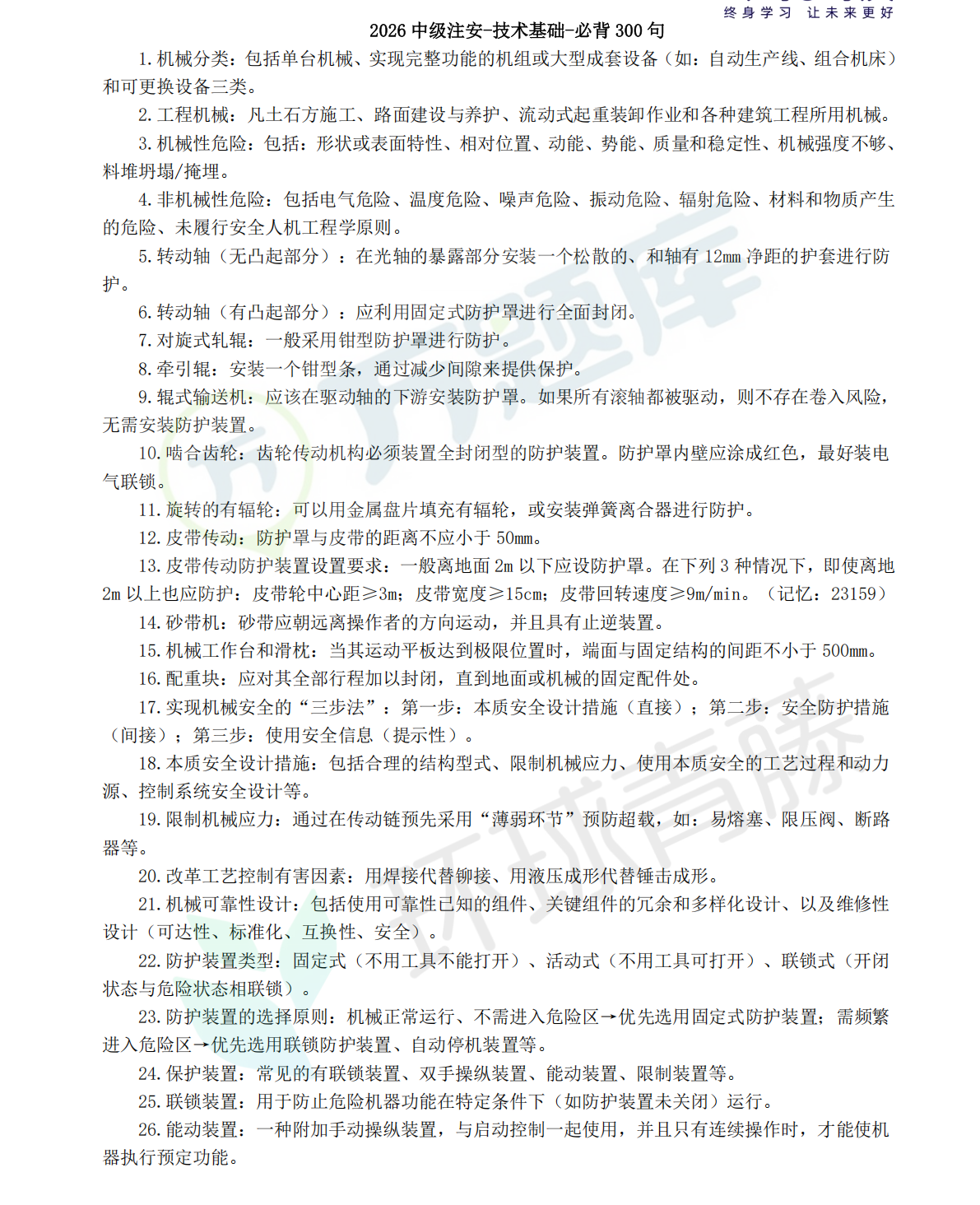 终身学习 让未来更好

2026 中级注安-技术基础-必背 300 句

1. 机械分类：包括单台机械、实现完整功能的机组或大型成套设备（如：自动生产线、组合机床）和可更换设备三类。

2. 工程机械：凡土石方施工、路面建设与养护、流动式起重装卸作业和各种建筑工程所用机械。

3. 机械性危险：包括：形状或表面特性、相对位置、动能、势能、质量和稳定性、机械强度不够、料堆坍塌/掩埋。

4. 非机械性危险：包括电气危险、温度危险、噪声危险、振动危险、辐射危险、材料和物质产生的危险、未履行安全人机工程学原则。

5. 转动轴（无凸起部分）：在光轴的暴露部分安装一个松散的、和轴有 12mm 净距的护套进行防护。

6. 转动轴（有凸起部分）：应利用固定式防护罩进行全面封闭。

7. 对旋式轧辊：一般采用钳型防护罩进行防护。

8. 牵引辊：安装一个钳型条，通过减少间隙来提供保护。

9. 辊式输送机：应该在驱动轴的下游安装防护罩。如果所有滚轴都被驱动，则不存在卷入风险，无需安装防护装置。

10. 啮合齿轮：齿轮传动机构必须装置全封闭型的防护装置。防护罩内壁应涂成红色，最好装电气联锁。

11. 旋转的有辐轮：可以用金属盘片填充有辐轮，或安装弹簧离合器进行防护。

12. 皮带传动：防护罩与皮带的距离不应小于 50mm。

13. 皮带传动防护装置设置要求：一般离地面 2m 以下应设防护罩。在下列 3 种情况下，即使离地 2m 以上也应防护：皮带轮中心距≥3m；皮带宽度≥15cm；皮带回转速度≥9m/min。（记忆：23159）

14. 砂带机：砂带应朝远离操作者的方向运动，并且具有止逆装置。

15. 机械工作台和滑枕：当其运动平板达到极限位置时，端面与固定结构的间距不小于 500mm。

16. 配重块：应对其全部行程加以封闭，直到地面或机械的固定配件处。

17. 实现机械安全的“三步法”：第一步：本质安全设计措施（直接）；第二步：安全防护措施（间接）；第三步：使用安全信息（提示性）。

18. 本质安全设计措施：包括合理的结构型式、限制机械应力、使用本质安全的工艺过程和动力源、控制系统安全设计等。

19. 限制机械应力：通过在传动链预先采用“薄弱环节”预防超载，如：易熔塞、限压阀、断路器等。

20. 改革工艺控制有害因素：用焊接代替铆接、用液压成形代替锤击成形。

21. 机械可靠性设计：包括使用可靠性已知的组件、关键组件的冗余和多样化设计、以及维修性设计（可达性、标准化、互换性、安全）。

22. 防护装置类型：固定式（不用工具不能打开）、活动式（不用工具可打开）、联锁式（开闭状态与危险状态相联锁）。

23. 防护装置的选择原则：机械正常运行、不需进入危险区→优先选用固定式防护装置；需频繁进入危险区→优先选用联锁防护装置、自动停机装置等。

24. 保护装置：常见的有联锁装置、双手操纵装置、能动装置、限制装置等。

25. 联锁装置：用于防止危险机器功能在特定条件下（如防护装置未关闭）运行。

26. 能动装置：一种附加手动操纵装置，与启动控制一起使用，并且只有连续操作时，才能使机器执行预定功能。